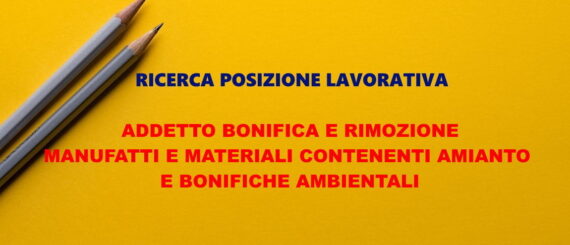 RICERCA POSIZIONE LAVORATIVA

ADDETTO BONIFICA E RIMOZIONE MANUFATTI E MATERIALI CONTENENTI AMIANTO E BONIFICHE AMBIENTALI